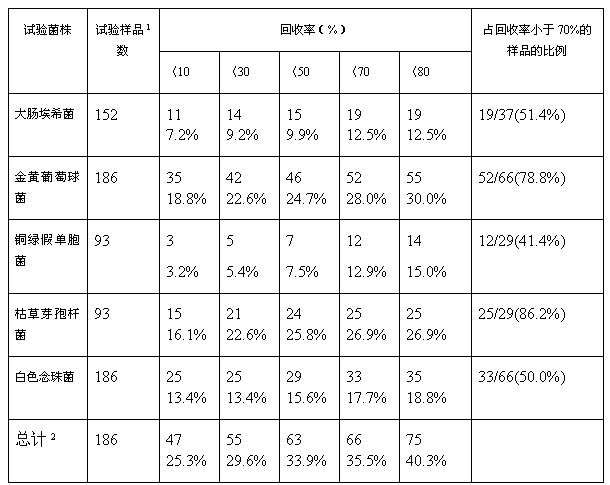 | 试验菌株 | 试验样品$^1$数 | 回收率（%） | | | | | 占回收率小于 70%的样品的比例 |
|---|---|---|---|---|---|---|---|
| | | 〈10 | 〈30 | 〈50 | 〈70 | 〈80 | |
| 大肠埃希菌 | 152 | 11 7.2% | 14 9.2% | 15 9.9% | 19 12.5% | 19 12.5% | 19/37(51.4%) |
| 金黄葡萄球菌 | 186 | 35 18.8% | 42 22.6% | 46 24.7% | 52 28.0% | 55 30.0% | 52/66(78.8%) |
| 铜绿假单胞菌 | 93 | 3 3.2% | 5 5.4% | 7 7.5% | 12 12.9% | 14 15.0% | 12/29(41.4%) |
| 枯草芽孢杆菌 | 93 | 15 16.1% | 21 22.6% | 24 25.8% | 25 26.9% | 25 26.9% | 25/29(86.2%) |
| 白色念珠菌 | 186 | 25 13.4% | 25 13.4% | 29 15.6% | 33 17.7% | 35 18.8% | 33/66(50.0%) |
| 总计$^2$ | 186 | 47 25.3% | 55 29.6% | 63 33.9% | 66 35.5% | 75 40.3% | |